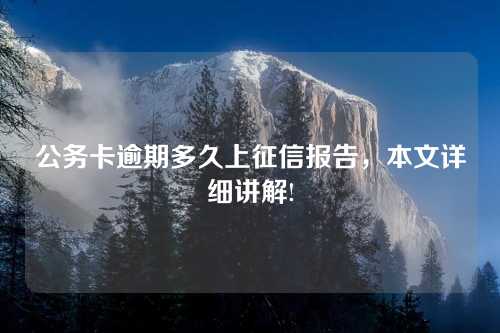 公务卡逾期多久上征信报告，本文详细讲解!